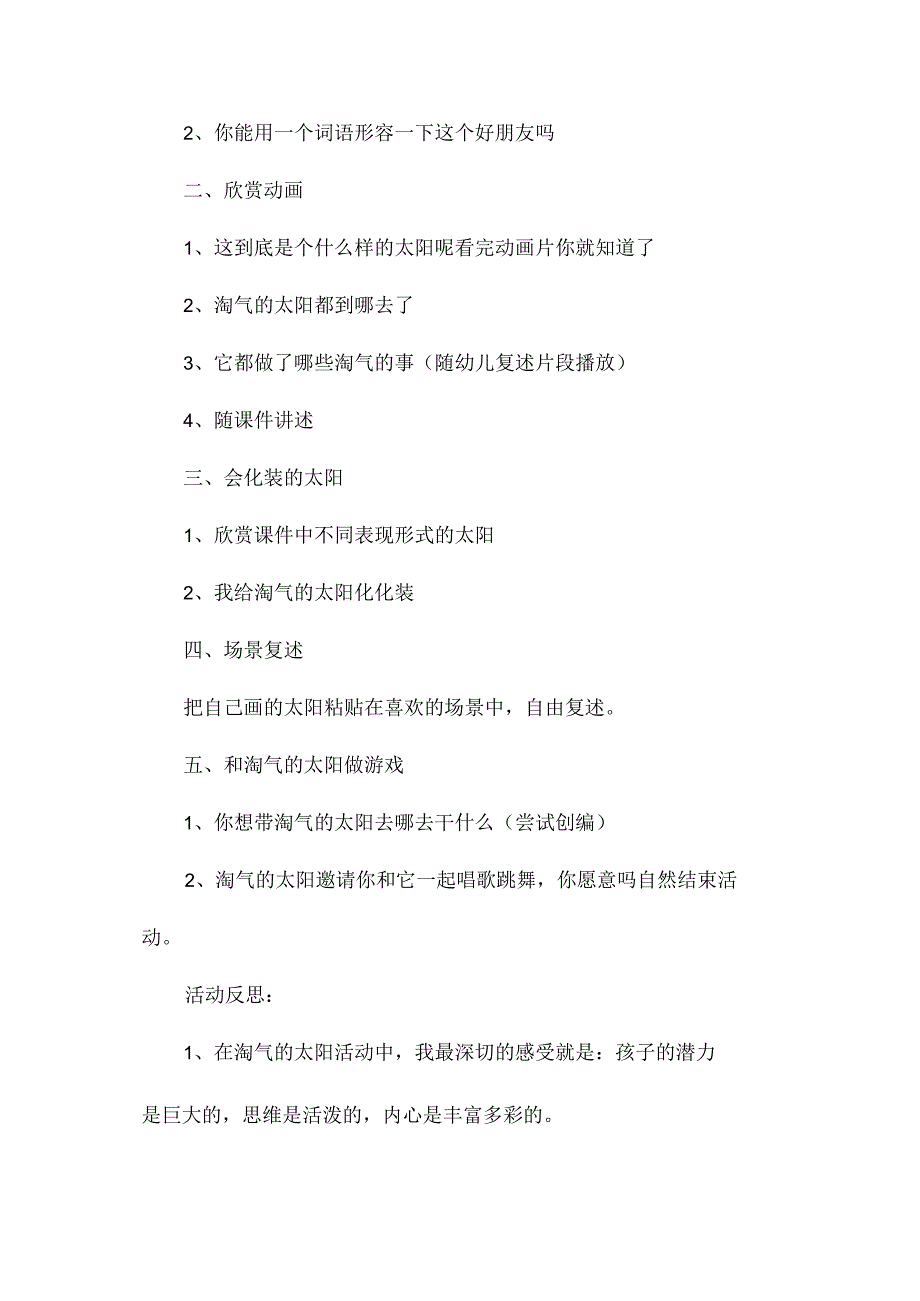 2、你能用一个词语形容一下这个好朋友吗

二、欣赏动画

1、这到底是个什么样的太阳呢看完动画片你就知道了

2、淘气的太阳都到哪去了

3、它都做了哪些淘气的事（随幼儿复述片段播放）

4、随课件讲述

三、会化装的太阳

1、欣赏课件中不同表现形式的太阳

2、我给淘气的太阳化化装

四、场景复述

把自己画的太阳粘贴在喜欢的场景中，自由复述。

五、和淘气的太阳做游戏

1、你想带淘气的太阳去哪去干什么（尝试创编）

2、淘气的太阳邀请你和它一起唱歌跳舞，你愿意吗自然结束活动。

活动反思：

1、在淘气的太阳活动中，我最深切的感受就是：孩子的潜力是巨大的，思维是活泼的，内心是丰富多彩的。